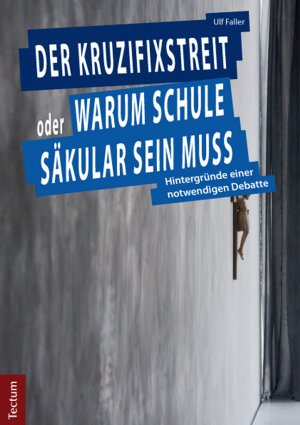 Ulf Faller

DER KRUZIFIXSTREIT

oder WARUM SCHULE SÄKULAR SEIN MUSS

Hintergründe einer notwendigen Debatte

Tectum